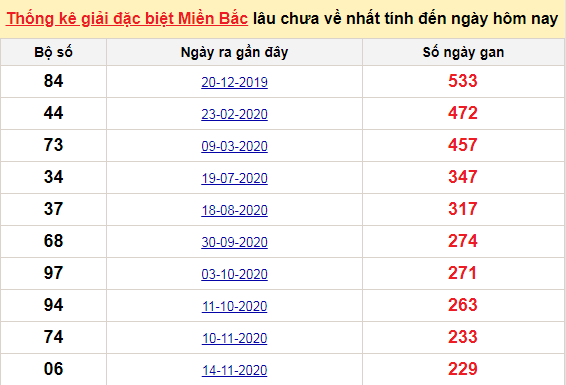 Thống kê giải đặc biệt Miền Bắc lâu chưa về nhất tính đến ngày hôm nay

| Bộ số | Ngày ra gần đây | Số ngày gan |
|---|---|---|
| 84 | 20-12-2019 | 533 |
| 44 | 23-02-2020 | 472 |
| 73 | 09-03-2020 | 457 |
| 34 | 19-07-2020 | 347 |
| 37 | 18-08-2020 | 317 |
| 68 | 30-09-2020 | 274 |
| 97 | 03-10-2020 | 271 |
| 94 | 11-10-2020 | 263 |
| 74 | 10-11-2020 | 233 |
| 06 | 14-11-2020 | 229 |